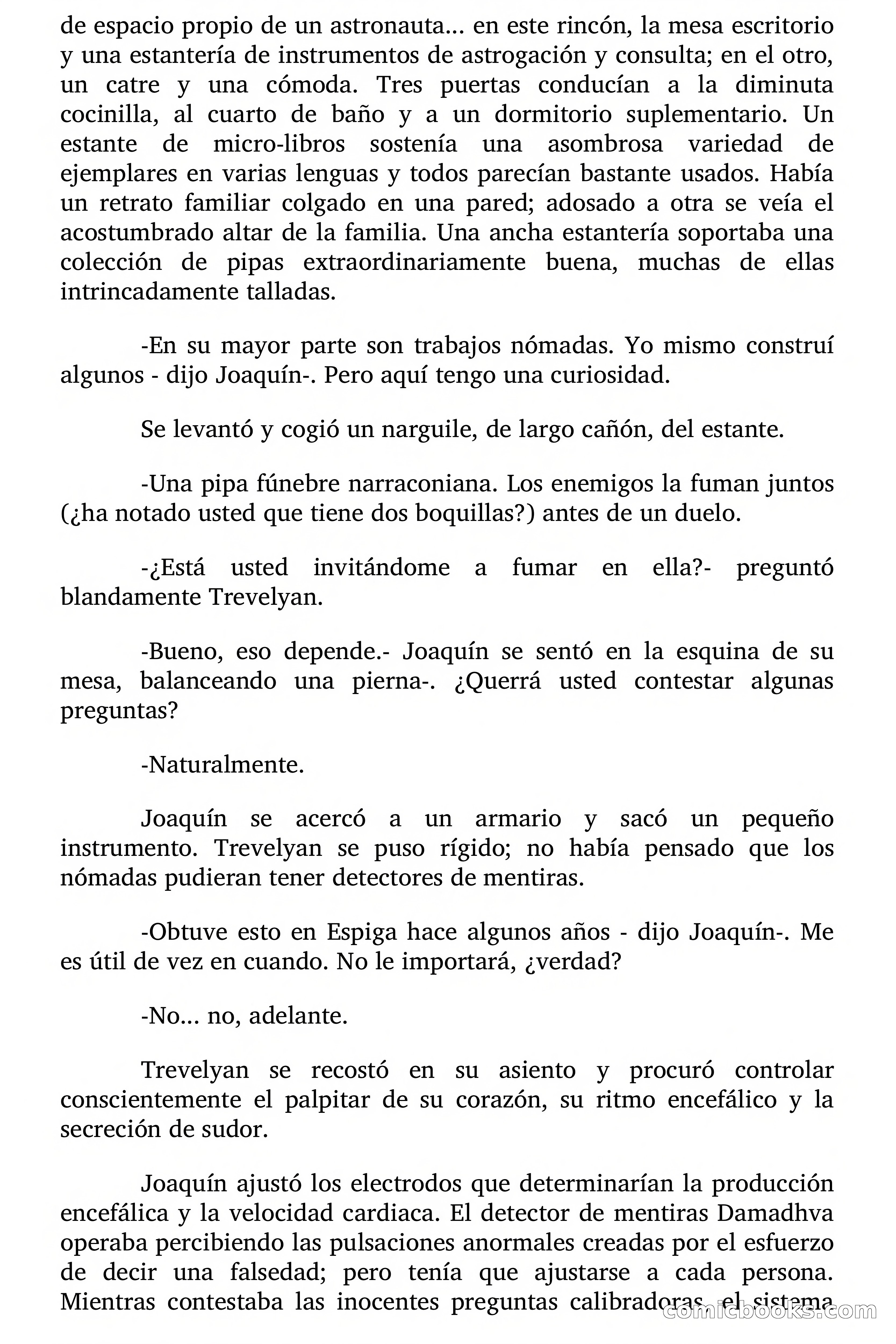 de espacio propio de un astronauta... en este rincón, la mesa escritorio y una estantería de instrumentos de astrogación y consulta; en el otro, un catre y una cómoda. Tres puertas conducían a la diminuta cocinilla, al cuarto de baño y a un dormitorio suplementario. Un estante de micro-libros sostenía una asombrosa variedad de ejemplares en varias lenguas y todos parecían bastante usados. Había un retrato familiar colgado en una pared; adosado a otra se veía el acostumbrado altar de la familia. Una ancha estantería soportaba una colección de pipas extraordinariamente buena, muchas de ellas intrincadamente talladas.

-En su mayor parte son trabajos nómadas. Yo mismo construí algunos - dijo Joaquín-. Pero aquí tengo una curiosidad.

Se levantó y cogió un narguile, de largo cañón, del estante.

-Una pipa fúnebre narraconiana. Los enemigos la fuman juntos (¿ha notado usted que tiene dos boquillas?) antes de un duelo.

-¿Está usted invitándome a fumar en ella?- preguntó blandamente Trevelyan.

-Bueno, eso depende.- Joaquín se sentó en la esquina de su mesa, balanceando una pierna-. ¿Querrá usted contestar algunas preguntas?

-Naturalmente.

Joaquín se acercó a un armario y sacó un pequeño instrumento. Trevelyan se puso rígido; no había pensado que los nómadas pudieran tener detectores de mentiras.

-Obtuve esto en Espiga hace algunos años - dijo Joaquín-. Me es útil de vez en cuando. No le importará, ¿verdad?

-No... no, adelante.

Trevelyan se recostó en su asiento y procuró controlar conscientemente el palpitar de su corazón, su ritmo encefálico y la secreción de sudor.

Joaquín ajustó los electrodos que determinarían la producción encefálica y la velocidad cardiaca. El detector de mentiras Damadhva operaba percibiendo las pulsaciones anormales creadas por el esfuerzo de decir una falsedad; pero tenía que ajustarse a cada persona. Mientras contestaba las inocentes preguntas calibradoras, el sistema

comicbooks.com